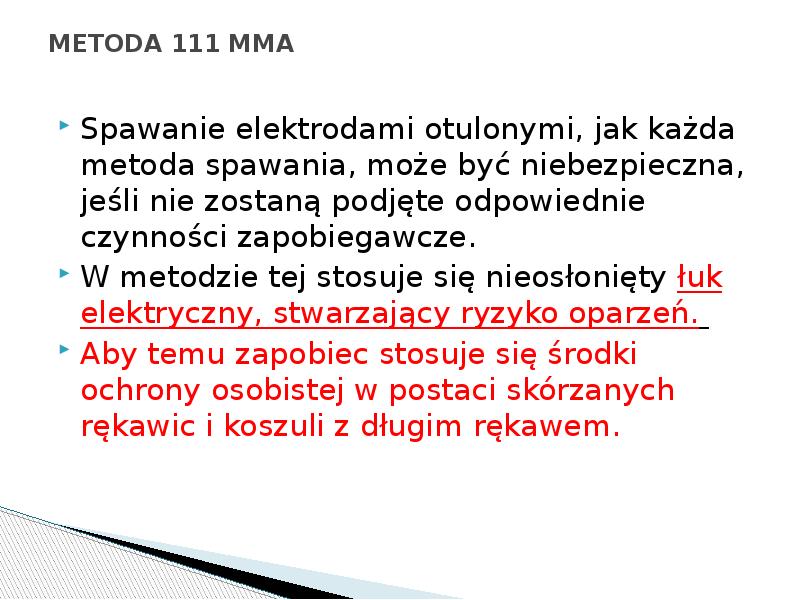 METODA 111 MMA

Spawanie elektrodami otulonymi, jak każda metoda spawania, może być niebezpieczna, jeśli nie zostaną podjęte odpowiednie czynności zapobiegawcze.

W metodzie tej stosuje się nieosłonięty łuk elektryczny, stwarzający ryzyko oparzeń.

Aby temu zapobiec stosuje się środki ochrony osobistej w postaci skórzanych rękawic i koszuli z długim rękawem.